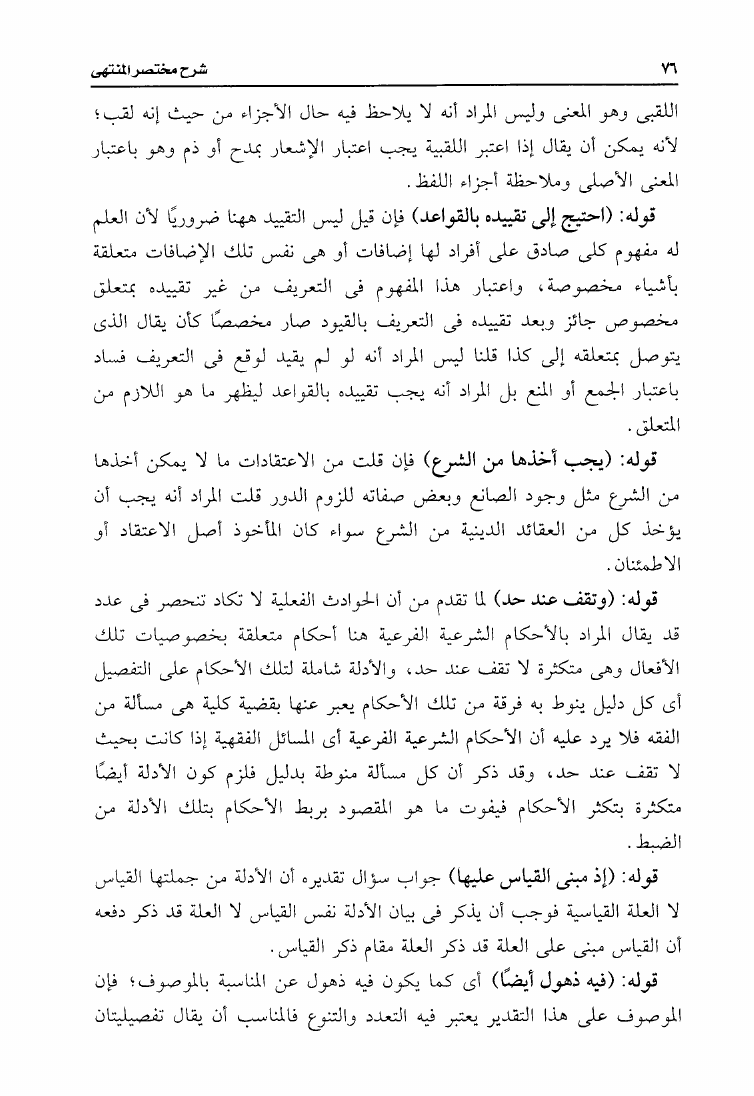 ٧٦ شرح مختصر المنتهى

اللقبى وهو المعنى وليس المراد أنه لا يلاحظ فيه حال الأجزاء من حيث إنه لقب؛ لأنه يمكن أن يقال إذا اعتبر اللقبية يجب اعتبار الإشعار بمدح أو ذم وهو باعتبار المعنى الأصلى وملاحظة أجزاء اللفظ.

قوله: (احتيج إلى تقييده بالقواعد) فإن قيل ليس التقييد ههنا ضروريًا لأن العلم له مفهوم كلى صادق على أفراد لها إضافات أو هى نفس تلك الإضافات متعلقة بأشياء مخصوصة، واعتبار هذا المفهوم فى التعريف من غير تقييده بمتعلق مخصوص جائز وبعد تقييده فى التعريف بالقيود صار مخصصًا كأن يقال الذى يتوصل بمتعلقه إلى كذا قلنا ليس المراد أنه لو لم يقيد لوقع فى التعريف فساد باعتبار الجمع أو المنع بل المراد أنه يجب تقييده بالقواعد ليظهر ما هو اللازم من المتعلق.

قوله: (يجب أخذها من الشرع) فإن قلت من الاعتقادات ما لا يمكن أخذها من الشرع مثل وجود الصانع وبعض صفاته للزوم الدور قلت المراد أنه يجب أن يؤخذ كل من العقائد الدينية من الشرع سواء كان المأخوذ أصل الاعتقاد أو الاطمئنان.

قوله: (وتقف عند حد) لما تقدم من أن الحوادث الفعلية لا تكاد تنحصر فى عدد قد يقال المراد بالأحكام الشرعية الفرعية هنا أحكام متعلقة بخصوصيات تلك الأفعال وهى متكثرة لا تقف عند حد، والأدلة شاملة لتلك الأحكام على التفصيل أى كل دليل ينوط به فرقة من تلك الأحكام يعبر عنها بقضية كلية هى مسألة من الفقه فلا يرد عليه أن الأحكام الشرعية الفرعية أى المسائل الفقهية إذا كانت بحيث لا تقف عند حد، وقد ذكر أن كل مسألة منوطة بدليل فلزم كون الأدلة أيضًا متكثرة بتكثر الأحكام فيفوت ما هو المقصود بربط الأحكام بتلك الأدلة من الضبط.

قوله: (إذ مبنى القياس عليها) جواب سؤال تقديره أن الأدلة من جملتها القياس لا العلة القياسية فوجب أن يذكر فى بيان الأدلة نفس القياس لا العلة قد ذكر دفعه أن القياس مبنى على العلة قد ذكر العلة مقام ذكر القياس.

قوله: (فيه ذهول أيضًا) أى كما يكون فيه ذهول عن المناسبة بالموصوف؛ فإن الموصوف على هذا التقدير يعتبر فيه التعدد والتنوع فالمناسب أن يقال تفصيليتان